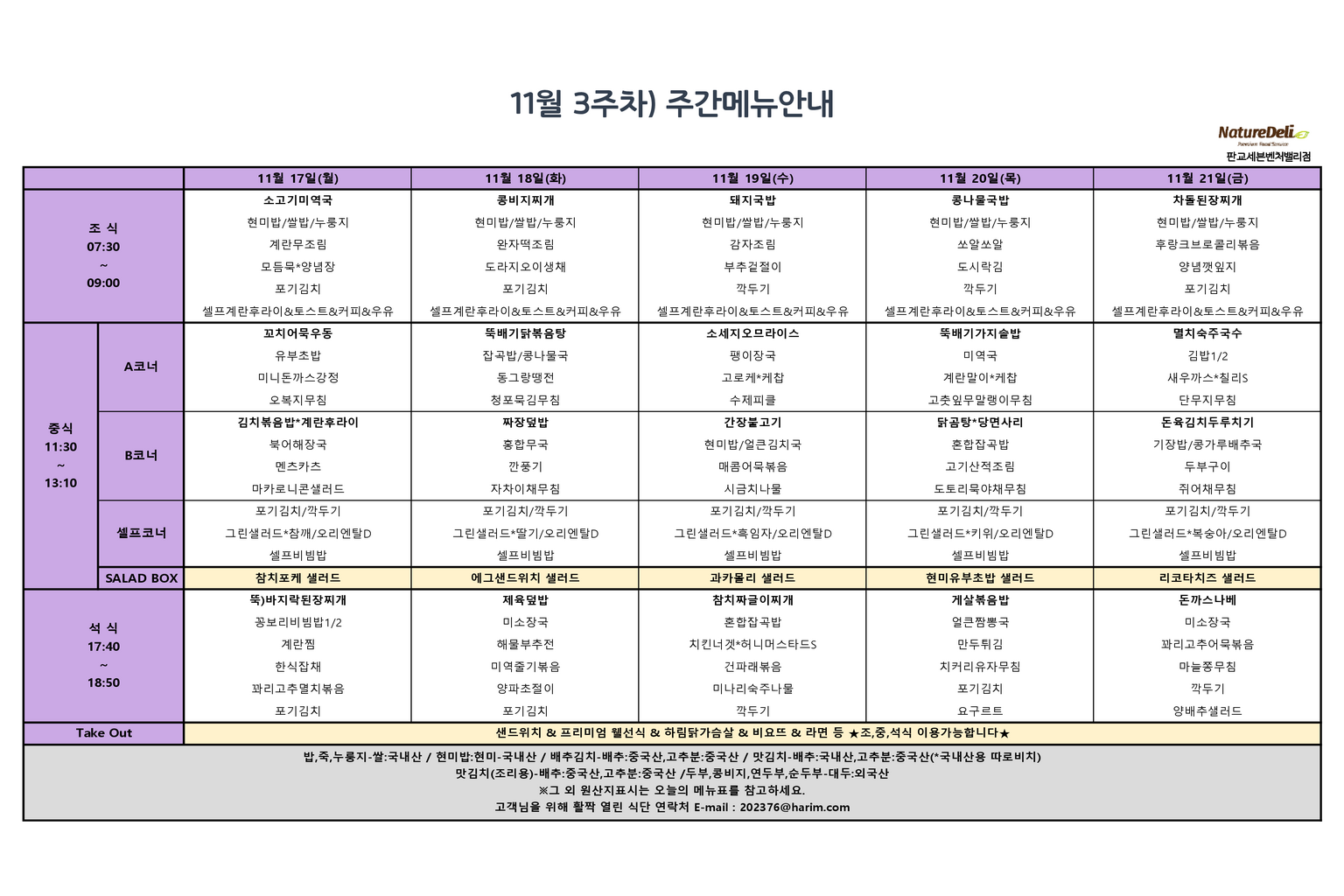 11월 3주차) 주간메뉴안내

NatureDeli
Premium Food Service
판교세븐벤처밸리점

| | | 11월 17일(월) | 11월 18일(화) | 11월 19일(수) | 11월 20일(목) | 11월 21일(금) |
|---|---|---|---|---|---|---|
| 조 식 07:30 ~ 09:00 | | 소고기미역국 | 콩비지찌개 | 돼지국밥 | 콩나물국밥 | 차돌된장찌개 |
| | | 현미밥/쌀밥/누룽지 | 현미밥/쌀밥/누룽지 | 현미밥/쌀밥/누룽지 | 현미밥/쌀밥/누룽지 | 현미밥/쌀밥/누룽지 |
| | | 계란무조림 | 완자떡조림 | 감자조림 | 쏘알쏘알 | 후랑크브로콜리볶음 |
| | | 모듬묵*양념장 | 도라지오이생채 | 부추겉절이 | 도시락김 | 양념깻잎지 |
| | | 포기김치 | 포기김치 | 깍두기 | 깍두기 | 포기김치 |
| | | 셀프계란후라이&토스트&커피&우유 | 셀프계란후라이&토스트&커피&우유 | 셀프계란후라이&토스트&커피&우유 | 셀프계란후라이&토스트&커피&우유 | 셀프계란후라이&토스트&커피&우유 |
| 중식 11:30 ~ 13:10 | A코너 | 꼬치어묵우동 | 뚝배기닭볶음탕 | 소세지오므라이스 | 뚝배기가지솥밥 | 멸치숙주국수 |
| | | 유부초밥 | 잡곡밥/콩나물국 | 팽이장국 | 미역국 | 김밥1/2 |
| | | 미니돈까스강정 | 동그랑땡전 | 고로케*케찹 | 계란말이*케찹 | 새우까스*칠리S |
| | | 오복지무침 | 청포묵김무침 | 수제피클 | 고춧잎무말랭이무침 | 단무지무침 |
| | B코너 | 김치볶음밥*계란후라이 | 짜장덮밥 | 간장불고기 | 닭곰탕*당면사리 | 돈육김치두루치기 |
| | | 북어해장국 | 홍합무국 | 현미밥/얼큰김치국 | 혼합잡곡밥 | 기장밥/콩가루배추국 |
| | | 멘츠카츠 | 깐풍기 | 매콤어묵볶음 | 고기산적조림 | 두부구이 |
| | | 마카로니콘샐러드 | 자차이채무침 | 시금치나물 | 도토리묵야채무침 | 쥐어채무침 |
| | 셀프코너 | 포기김치/깍두기 | 포기김치/깍두기 | 포기김치/깍두기 | 포기김치/깍두기 | 포기김치/깍두기 |
| | | 그린샐러드*참깨/오리엔탈D | 그린샐러드*딸기/오리엔탈D | 그린샐러드*흑임자/오리엔탈D | 그린샐러드*키위/오리엔탈D | 그린샐러드*복숭아/오리엔탈D |
| | | 셀프비빔밥 | 셀프비빔밥 | 셀프비빔밥 | 셀프비빔밥 | 셀프비빔밥 |
| | SALAD BOX | 참치포케 샐러드 | 에그샌드위치 샐러드 | 과카몰리 샐러드 | 현미유부초밥 샐러드 | 리코타치즈 샐러드 |
| 석 식 17:40 ~ 18:50 | | 뚝)바지락된장찌개 | 제육덮밥 | 참치짜글이찌개 | 게살볶음밥 | 돈까스나베 |
| | | 꽁보리비빔밥1/2 | 미소장국 | 혼합잡곡밥 | 얼큰짬뽕국 | 미소장국 |
| | | 계란찜 | 해물부추전 | 치킨너겟*허니머스타드S | 만두튀김 | 꽈리고추어묵볶음 |
| | | 한식잡채 | 미역줄기볶음 | 건파래볶음 | 치커리유자무침 | 마늘쫑무침 |
| | | 꽈리고추멸치볶음 | 양파초절이 | 미나리숙주나물 | 포기김치 | 깍두기 |
| | | 포기김치 | 포기김치 | 깍두기 | 요구르트 | 양배추샐러드 |
| Take Out | | 샌드위치 & 프리미엄 웰선식 & 하림닭가슴살 & 비요뜨 & 라면 등 ★조,중,석식 이용가능합니다★ | | | | |

밥,죽,누룽지-쌀:국내산 / 현미밥:현미-국내산 / 배추김치-배추:중국산,고추분:중국산 / 맛김치-배추:국내산,고추분:중국산(*국내산용 따로비치)
맛김치(조리용)-배추:중국산,고추분:중국산 /두부,콩비지,연두부,순두부-대두:외국산
※그 외 원산지표시는 오늘의 메뉴표를 참고하세요.
고객님을 위해 활짝 열린 식단 연락처 E-mail : 202376@harim.com